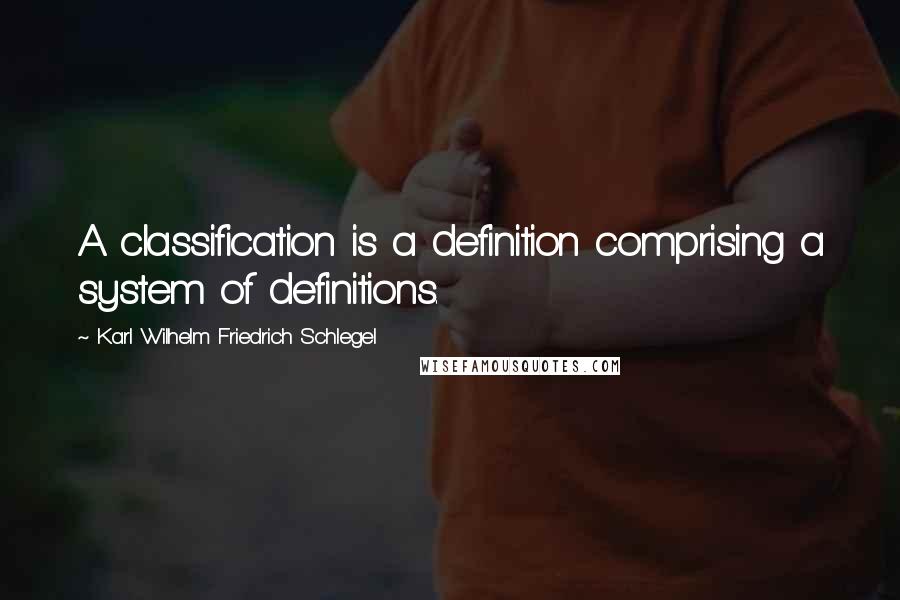 A classification is a definition comprising a system of definitions.

~ Karl Wilhelm Friedrich Schlegel

WISEFAMOUSQUOTES.COM